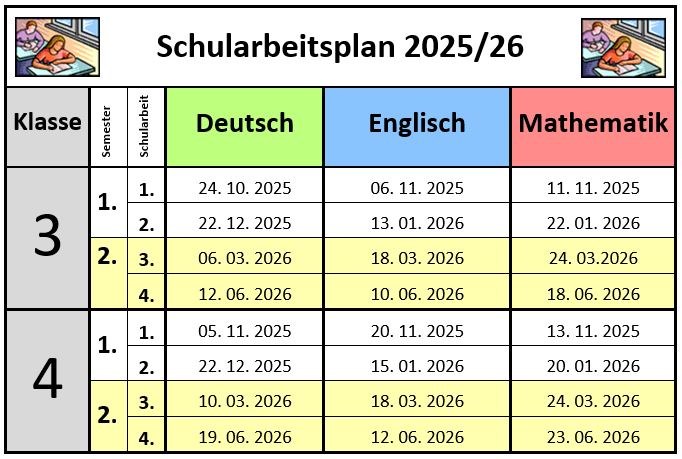 Schularbeitsplan 2025/26

| Klasse | Semester | Schularbeit | Deutsch | Englisch | Mathematik |
|---|---|---|---|---|---|
| 3 | 1. | 1. | 24. 10. 2025 | 06. 11. 2025 | 11. 11. 2025 |
| | | 2. | 22. 12. 2025 | 13. 01. 2026 | 22. 01. 2026 |
| | 2. | 3. | 06. 03. 2026 | 18. 03. 2026 | 24. 03.2026 |
| | | 4. | 12. 06. 2026 | 10. 06. 2026 | 18. 06. 2026 |
| 4 | 1. | 1. | 05. 11. 2025 | 20. 11. 2025 | 13. 11. 2025 |
| | | 2. | 22. 12. 2025 | 15. 01. 2026 | 20. 01. 2026 |
| | 2. | 3. | 10. 03. 2026 | 18. 03. 2026 | 24. 03. 2026 |
| | | 4. | 19. 06. 2026 | 12. 06. 2026 | 23. 06. 2026 |